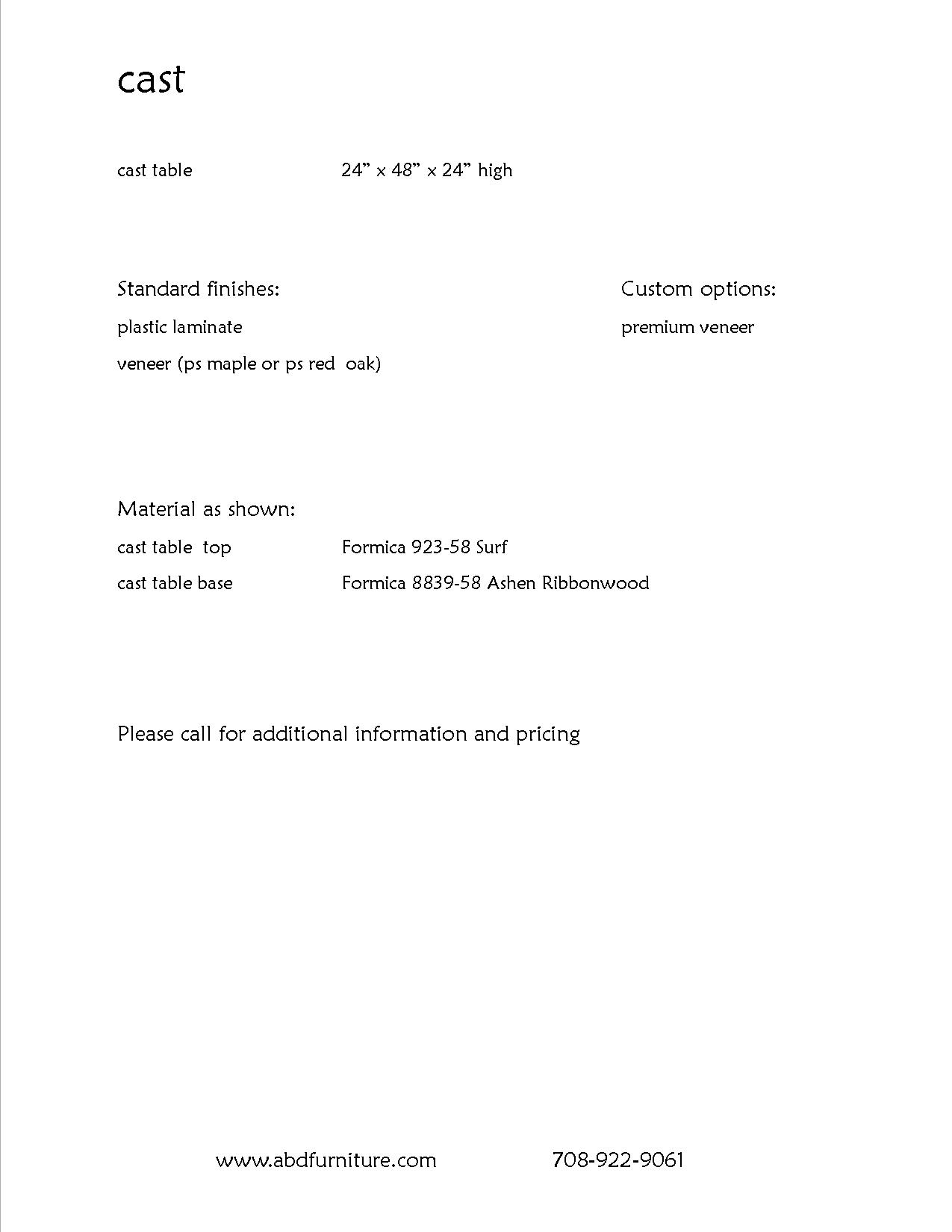 cast

cast table 24” x 48” x 24” high

Standard finishes:

plastic laminate

veneer (ps maple or ps red oak)

Custom options:

premium veneer

Material as shown:

cast table top Formica 923-58 Surf

cast table base Formica 8839-58 Ashen Ribbonwood

Please call for additional information and pricing

www.abdfurniture.com 708-922-9061